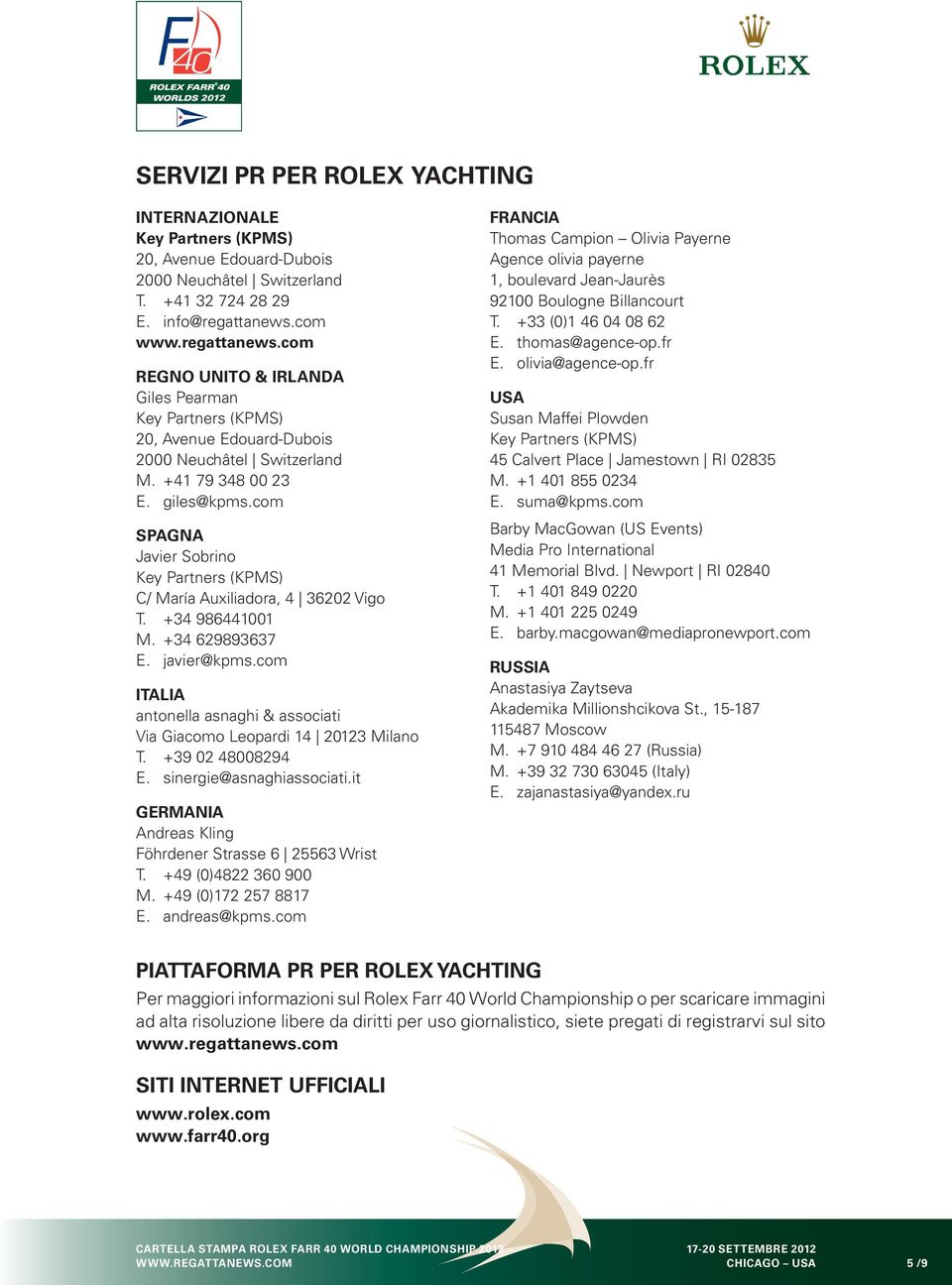 F40
ROLEX FARR® 40 WORLDS 2012

ROLEX

SERVIZI PR PER ROLEX YACHTING

INTERNAZIONALE
Key Partners (KPMS)
20, Avenue Edouard-Dubois
2000 Neuchâtel | Switzerland
T. +41 32 724 28 29
E. info@regattanews.com
www.regattanews.com

REGNO UNITO & IRLANDA
Giles Pearman
Key Partners (KPMS)
20, Avenue Edouard-Dubois
2000 Neuchâtel | Switzerland
M. +41 79 348 00 23
E. giles@kpms.com

SPAGNA
Javier Sobrino
Key Partners (KPMS)
C/ María Auxiliadora, 4 | 36202 Vigo
T. +34 986441001
M. +34 629893637
E. javier@kpms.com

ITALIA
antonella asnaghi & associati
Via Giacomo Leopardi 14 | 20123 Milano
T. +39 02 48008294
E. sinergie@asnaghiassociati.it

GERMANIA
Andreas Kling
Föhrdener Strasse 6 | 25563 Wrist
T. +49 (0)4822 360 900
M. +49 (0)172 257 8817
E. andreas@kpms.com

FRANCIA
Thomas Campion – Olivia Payerne
Agence olivia payerne
1, boulevard Jean-Jaurès
92100 Boulogne Billancourt
T. +33 (0)1 46 04 08 62
E. thomas@agence-op.fr
E. olivia@agence-op.fr

USA
Susan Maffei Plowden
Key Partners (KPMS)
45 Calvert Place | Jamestown | RI 02835
M. +1 401 855 0234
E. suma@kpms.com

Barby MacGowan (US Events)
Media Pro International
41 Memorial Blvd. | Newport | RI 02840
T. +1 401 849 0220
M. +1 401 225 0249
E. barby.macgowan@mediapronewport.com

RUSSIA
Anastasiya Zaytseva
Akademika Millionshcikova St., 15-187
115487 Moscow
M. +7 910 484 46 27 (Russia)
M. +39 32 730 63045 (Italy)
E. zajanastasiya@yandex.ru

PIATTAFORMA PR PER ROLEX YACHTING
Per maggiori informazioni sul Rolex Farr 40 World Championship o per scaricare immagini ad alta risoluzione libere da diritti per uso giornalistico, siete pregati di registrarvi sul sito www.regattanews.com

SITI INTERNET UFFICIALI
www.rolex.com
www.farr40.org

CARTELLA STAMPA ROLEX FARR 40 WORLD CHAMPIONSHIP 2012
WWW.REGATTANEWS.COM
17-20 SETTEMBRE 2012
CHICAGO – USA
5 /9